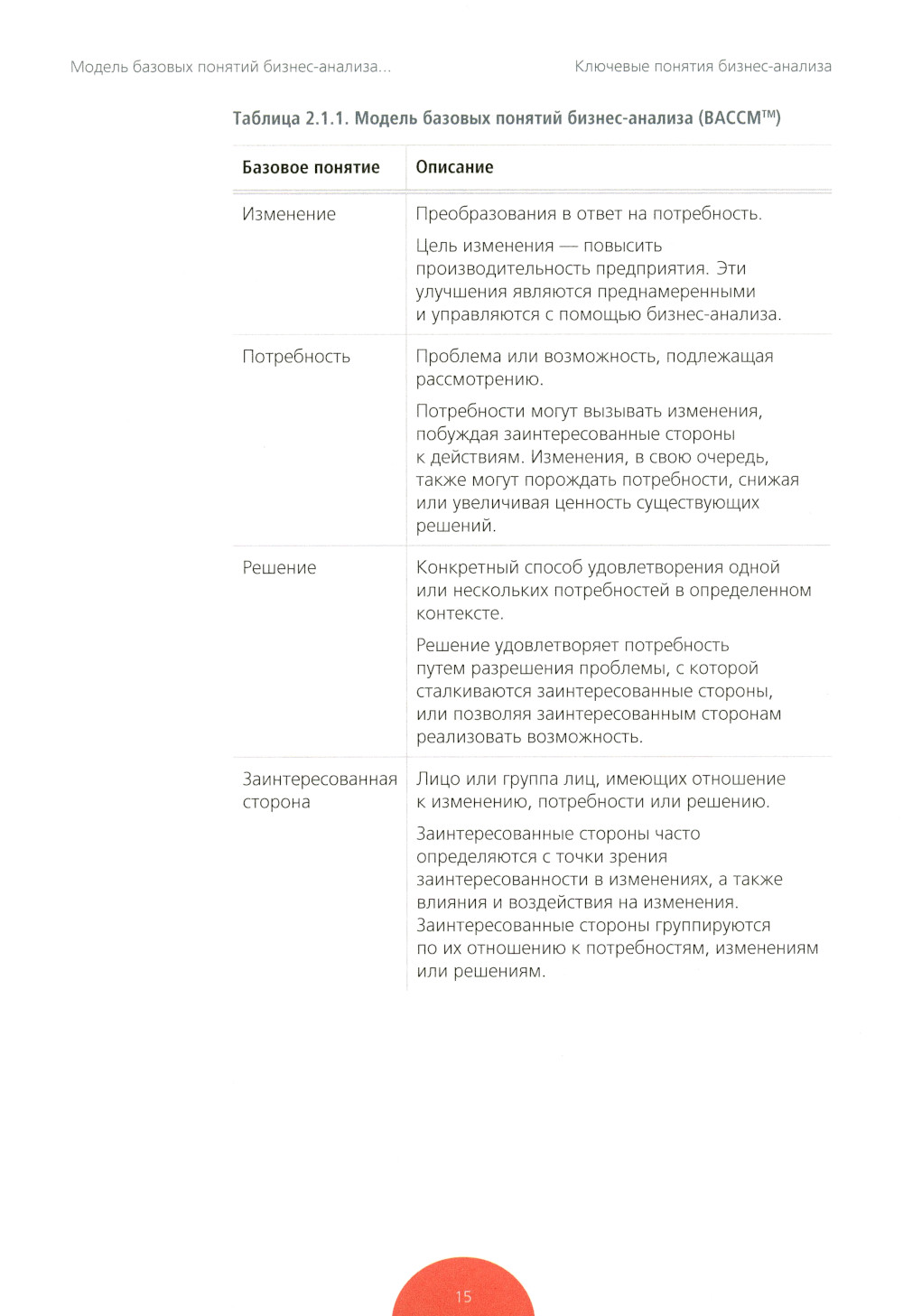 Модель базовых понятий бизнес-анализа...

Ключевые понятия бизнес-анализа

Таблица 2.1.1. Модель базовых понятий бизнес-анализа (BACCM™)

| Базовое понятие | Описание |
|---|---|
| Изменение | Преобразования в ответ на потребность. Цель изменения — повысить производительность предприятия. Эти улучшения являются преднамеренными и управляются с помощью бизнес-анализа. |
| Потребность | Проблема или возможность, подлежащая рассмотрению. Потребности могут вызывать изменения, побуждая заинтересованные стороны к действиям. Изменения, в свою очередь, также могут порождать потребности, снижая или увеличивая ценность существующих решений. |
| Решение | Конкретный способ удовлетворения одной или нескольких потребностей в определенном контексте. Решение удовлетворяет потребность путем разрешения проблемы, с которой сталкиваются заинтересованные стороны, или позволяя заинтересованным сторонам реализовать возможность. |
| Заинтересованная сторона | Лицо или группа лиц, имеющих отношение к изменению, потребности или решению. Заинтересованные стороны часто определяются с точки зрения заинтересованности в изменениях, а также влияния и воздействия на изменения. Заинтересованные стороны группируются по их отношению к потребностям, изменениям или решениям. |

15